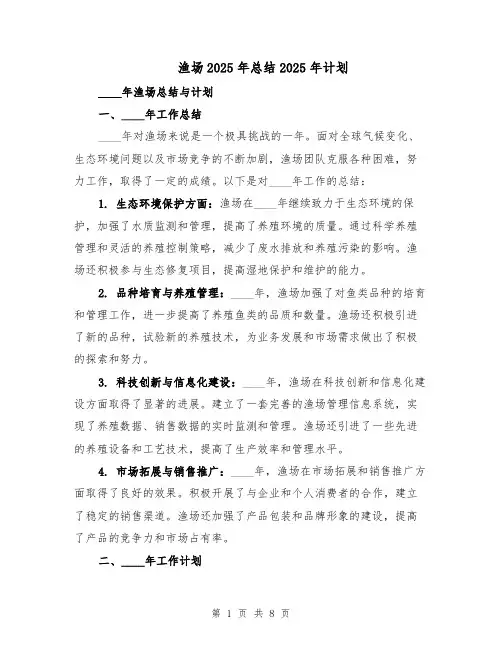 渔场2025年总结2025年计划

____年渔场总结与计划

一、____年工作总结

____年对渔场来说是一个极具挑战的一年。面对全球气候变化、生态环境问题以及市场竞争的不断加剧，渔场团队克服各种困难，努力工作，取得了一定的成绩。以下是对____年工作的总结：

1. 生态环境保护方面：渔场在____年继续致力于生态环境的保护，加强了水质监测和管理，提高了养殖环境的质量。通过科学养殖管理和灵活的养殖控制策略，减少了废水排放和养殖污染的影响。渔场还积极参与生态修复项目，提高湿地保护和维护的能力。

2. 品种培育与养殖管理：____年，渔场加强了对鱼类品种的培育和管理工作，进一步提高了养殖鱼类的品质和数量。渔场还积极引进了新的品种，试验新的养殖技术，为业务发展和市场需求做出了积极的探索和努力。

3. 科技创新与信息化建设：____年，渔场在科技创新和信息化建设方面取得了显著的进展。建立了一套完善的渔场管理信息系统，实现了养殖数据、销售数据的实时监测和管理。渔场还引进了一些先进的养殖设备和工艺技术，提高了生产效率和管理水平。

4. 市场拓展与销售推广：____年，渔场在市场拓展和销售推广方面取得了良好的效果。积极开展了与企业和个人消费者的合作，建立了稳定的销售渠道。渔场还加强了产品包装和品牌形象的建设，提高了产品的竞争力和市场占有率。

二、____年工作计划

第 1 页 共 8 页